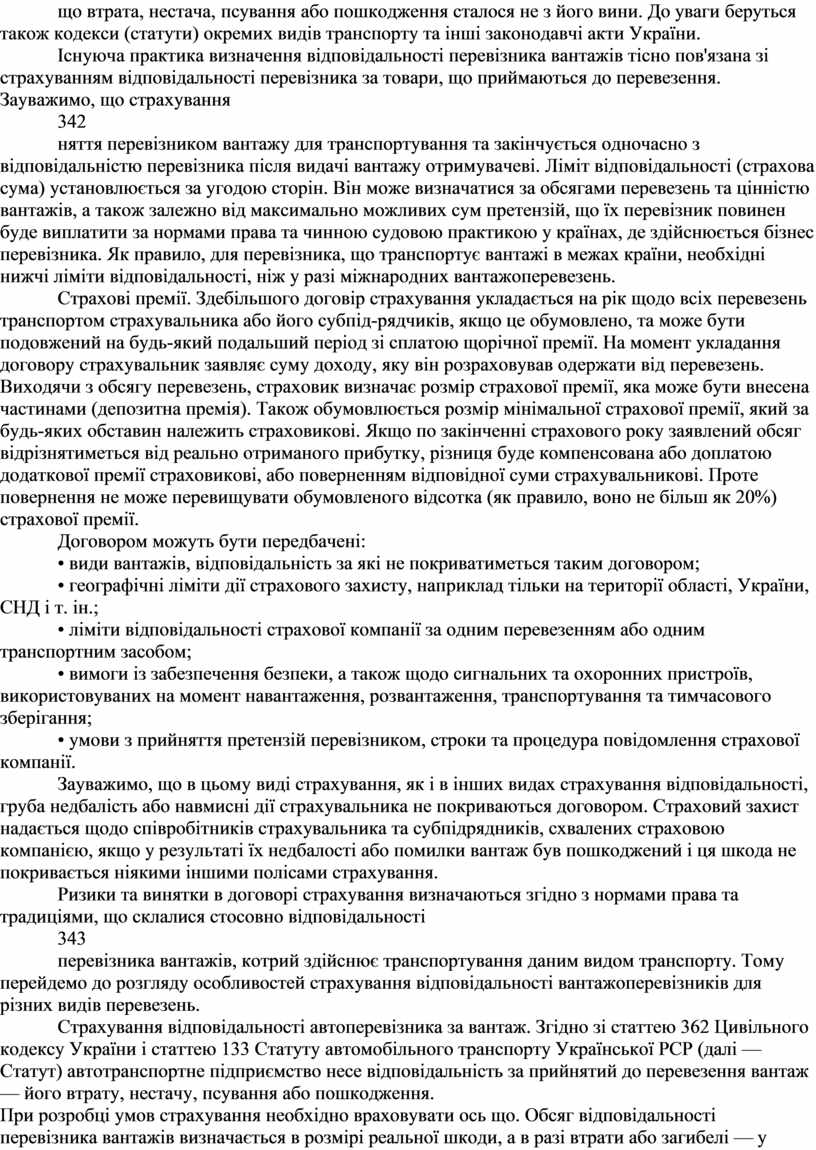 що втрата, нестача, псування або пошкодження сталося не з його вини. До уваги беруться також кодекси (статути) окремих видів транспорту та інші законодавчі акти України.

Існуюча практика визначення відповідальності перевізника вантажів тісно пов'язана зі страхуванням відповідальності перевізника за товари, що приймаються до перевезення. Зауважимо, що страхування

342

няття перевізником вантажу для транспортування та закінчується одночасно з відповідальністю перевізника після видачі вантажу отримувачеві. Ліміт відповідальності (страхова сума) установлюється за угодою сторін. Він може визначатися за обсягами перевезень та цінністю вантажів, а також залежно від максимально можливих сум претензій, що їх перевізник повинен буде виплатити за нормами права та чинною судовою практикою у країнах, де здійснюється бізнес перевізника. Як правило, для перевізника, що транспортує вантажі в межах країни, необхідні нижчі ліміти відповідальності, ніж у разі міжнародних вантажоперевезень.

Страхові премії. Здебільшого договір страхування укладається на рік щодо всіх перевезень транспортом страхувальника або його субпід-рядчиків, якщо це обумовлено, та може бути подовжений на будь-який подальший період зі сплатою щорічної премії. На момент укладання договору страхувальник заявляє суму доходу, яку він розраховував одержати від перевезень. Виходячи з обсягу перевезень, страховик визначає розмір страхової премії, яка може бути внесена частинами (депозитна премія). Також обумовлюється розмір мінімальної страхової премії, який за будь-яких обставин належить страховикові. Якщо по закінченні страхового року заявлений обсяг відрізнятиметься від реально отриманого прибутку, різниця буде компенсована або доплатою додаткової премії страховикові, або поверненням відповідної суми страхувальникові. Проте повернення не може перевищувати обумовленого відсотка (як правило, воно не більш як 20%) страхової премії.

Договором можуть бути передбачені:

• види вантажів, відповідальність за які не покриватиметься таким договором;

• географічні ліміти дії страхового захисту, наприклад тільки на території області, України, СНД і т. ін.;

• ліміти відповідальності страхової компанії за одним перевезенням або одним транспортним засобом;

• вимоги із забезпечення безпеки, а також щодо сигнальних та охоронних пристроїв, використовуваних на момент навантаження, розвантаження, транспортування та тимчасового зберігання;

• умови з прийняття претензій перевізником, строки та процедура повідомлення страхової компанії.

Зауважимо, що в цьому виді страхування, як і в інших видах страхування відповідальності, груба недбалість або навмисні дії страхувальника не покриваються договором. Страховий захист надається щодо співробітників страхувальника та субпідрядників, схвалених страховою компанією, якщо у результаті їх недбалості або помилки вантаж був пошкоджений і ця шкода не покривається ніякими іншими полісами страхування.

Ризики та винятки в договорі страхування визначаються згідно з нормами права та традиціями, що склалися стосовно відповідальності

343

перевізника вантажів, котрий здійснює транспортування даним видом транспорту. Тому перейдемо до розгляду особливостей страхування відповідальності вантажоперевізників для різних видів перевезень.

Страхування відповідальності автоперевізника за вантаж. Згідно зі статтею 362 Цивільного кодексу України і статтею 133 Статуту автомобільного транспорту Української РСР (далі — Статут) автотранспортне підприємство несе відповідальність за прийнятий до перевезення вантаж — його втрату, нестачу, псування або пошкодження.

При розробці умов страхування необхідно враховувати ось що. Обсяг відповідальності перевізника вантажів визначається в розмірі реальної шкоди, а в разі втрати або загибелі — у